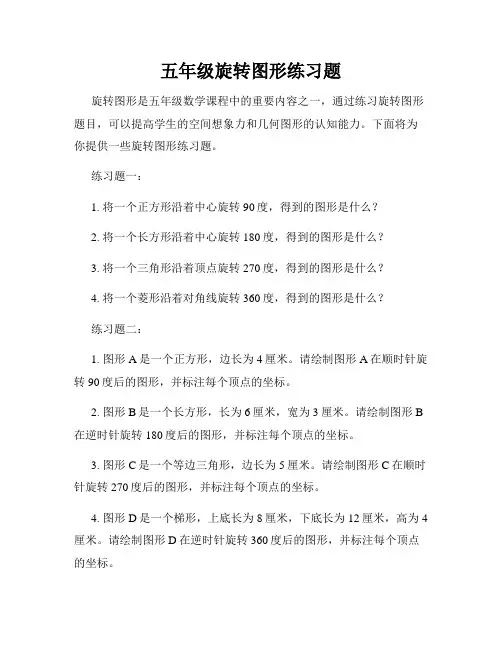 五年级旋转图形练习题

旋转图形是五年级数学课程中的重要内容之一，通过练习旋转图形题目，可以提高学生的空间想象力和几何图形的认知能力。下面将为你提供一些旋转图形练习题。

练习题一：

1. 将一个正方形沿着中心旋转 90 度，得到的图形是什么？

2. 将一个长方形沿着中心旋转 180 度，得到的图形是什么？

3. 将一个三角形沿着顶点旋转 270 度，得到的图形是什么？

4. 将一个菱形沿着对角线旋转 360 度，得到的图形是什么？

练习题二：

1. 图形 A 是一个正方形，边长为 4 厘米。请绘制图形 A 在顺时针旋转 90 度后的图形，并标注每个顶点的坐标。

2. 图形 B 是一个长方形，长为 6 厘米，宽为 3 厘米。请绘制图形 B 在逆时针旋转 180 度后的图形，并标注每个顶点的坐标。

3. 图形 C 是一个等边三角形，边长为 5 厘米。请绘制图形 C 在顺时针旋转 270 度后的图形，并标注每个顶点的坐标。

4. 图形 D 是一个梯形，上底长为 8 厘米，下底长为 12 厘米，高为 4 厘米。请绘制图形 D 在逆时针旋转 360 度后的图形，并标注每个顶点的坐标。